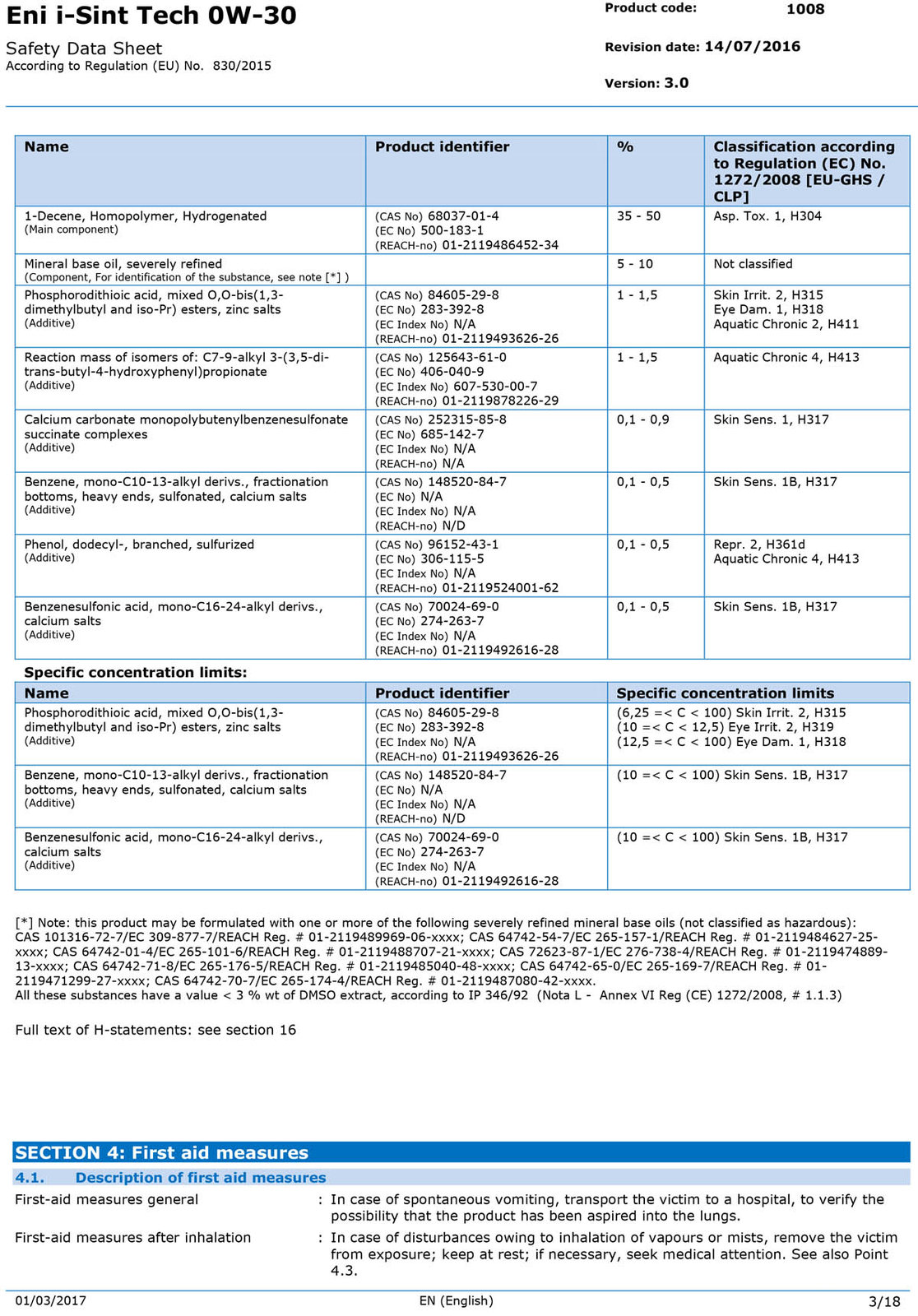 Eni i-Sint Tech 0W-30

Safety Data Sheet
According to Regulation (EU) No. 830/2015

Product code: 1008

Revision date: 14/07/2016

Version: 3.0

| Name | Product identifier | % | Classification according to Regulation (EC) No. 1272/2008 [EU-GHS / CLP] |
|---|---|---|---|
| 1-Decene, Homopolymer, Hydrogenated (Main component) | (CAS No) 68037-01-4 (EC No) 500-183-1 (REACH-no) 01-2119486452-34 | 35 - 50 | Asp. Tox. 1, H304 |
| Mineral base oil, severely refined (Component, For identification of the substance, see note [*] ) | | 5 - 10 | Not classified |
| Phosphorodithioic acid, mixed O,O-bis(1,3-dimethylbutyl and iso-Pr) esters, zinc salts (Additive) | (CAS No) 84605-29-8 (EC No) 283-392-8 (EC Index No) N/A (REACH-no) 01-2119493626-26 | 1 - 1,5 | Skin Irrit. 2, H315 Eye Dam. 1, H318 Aquatic Chronic 2, H411 |
| Reaction mass of isomers of: C7-9-alkyl 3-(3,5-di-trans-butyl-4-hydroxyphenyl)propionate (Additive) | (CAS No) 125643-61-0 (EC No) 406-040-9 (EC Index No) 607-530-00-7 (REACH-no) 01-2119878226-29 | 1 - 1,5 | Aquatic Chronic 4, H413 |
| Calcium carbonate monopolybutenylbenzenesulfonate succinate complexes (Additive) | (CAS No) 252315-85-8 (EC No) 685-142-7 (EC Index No) N/A (REACH-no) N/A | 0,1 - 0,9 | Skin Sens. 1, H317 |
| Benzene, mono-C10-13-alkyl derivs., fractionation bottoms, heavy ends, sulfonated, calcium salts (Additive) | (CAS No) 148520-84-7 (EC No) N/A (EC Index No) N/A (REACH-no) N/D | 0,1 - 0,5 | Skin Sens. 1B, H317 |
| Phenol, dodecyl-, branched, sulfurized (Additive) | (CAS No) 96152-43-1 (EC No) 306-115-5 (EC Index No) N/A (REACH-no) 01-2119524001-62 | 0,1 - 0,5 | Repr. 2, H361d Aquatic Chronic 4, H413 |
| Benzenesulfonic acid, mono-C16-24-alkyl derivs., calcium salts (Additive) | (CAS No) 70024-69-0 (EC No) 274-263-7 (EC Index No) N/A (REACH-no) 01-2119492616-28 | 0,1 - 0,5 | Skin Sens. 1B, H317 |

Specific concentration limits:

| Name | Product identifier | Specific concentration limits |
|---|---|---|
| Phosphorodithioic acid, mixed O,O-bis(1,3-dimethylbutyl and iso-Pr) esters, zinc salts (Additive) | (CAS No) 84605-29-8 (EC No) 283-392-8 (EC Index No) N/A (REACH-no) 01-2119493626-26 | (6,25 =< C < 100) Skin Irrit. 2, H315 (10 =< C < 12,5) Eye Irrit. 2, H319 (12,5 =< C < 100) Eye Dam. 1, H318 |
| Benzene, mono-C10-13-alkyl derivs., fractionation bottoms, heavy ends, sulfonated, calcium salts (Additive) | (CAS No) 148520-84-7 (EC No) N/A (EC Index No) N/A (REACH-no) N/D | (10 =< C < 100) Skin Sens. 1B, H317 |
| Benzenesulfonic acid, mono-C16-24-alkyl derivs., calcium salts (Additive) | (CAS No) 70024-69-0 (EC No) 274-263-7 (EC Index No) N/A (REACH-no) 01-2119492616-28 | (10 =< C < 100) Skin Sens. 1B, H317 |

[*] Note: this product may be formulated with one or more of the following severely refined mineral base oils (not classified as hazardous): CAS 101316-72-7/EC 309-877-7/REACH Reg. # 01-2119489969-06-xxxx; CAS 64742-54-7/EC 265-157-1/REACH Reg. # 01-2119484627-25-xxxx; CAS 64742-01-4/EC 265-101-6/REACH Reg. # 01-2119488707-21-xxxx; CAS 72623-87-1/EC 276-738-4/REACH Reg. # 01-2119474889-13-xxxx; CAS 64742-71-8/EC 265-176-5/REACH Reg. # 01-2119485040-48-xxxx; CAS 64742-65-0/EC 265-169-7/REACH Reg. # 01-2119471299-27-xxxx; CAS 64742-70-7/EC 265-174-4/REACH Reg. # 01-2119487080-42-xxxx.
All these substances have a value < 3 % wt of DMSO extract, according to IP 346/92 (Nota L - Annex VI Reg (CE) 1272/2008, # 1.1.3)

Full text of H-statements: see section 16

SECTION 4: First aid measures

4.1. Description of first aid measures

First-aid measures general : In case of spontaneous vomiting, transport the victim to a hospital, to verify the possibility that the product has been aspired into the lungs.

First-aid measures after inhalation : In case of disturbances owing to inhalation of vapours or mists, remove the victim from exposure; keep at rest; if necessary, seek medical attention. See also Point 4.3.

01/03/2017 EN (English) 3/18